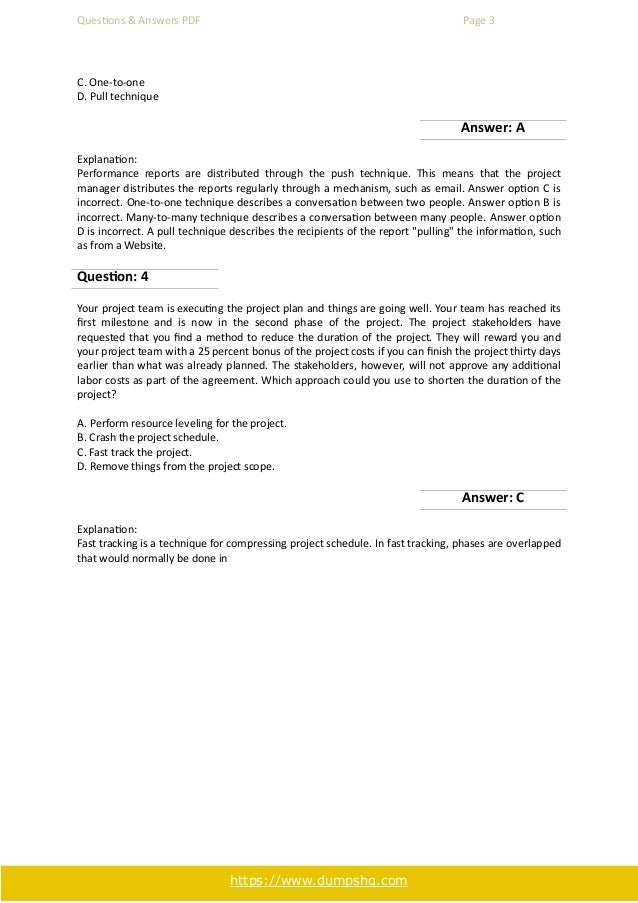 Questions & Answers PDF Page 3

C. One-to-one
D. Pull technique

Answer: A

Explanation:
Performance reports are distributed through the push technique. This means that the project manager distributes the reports regularly through a mechanism, such as email. Answer option C is incorrect. One-to-one technique describes a conversation between two people. Answer option B is incorrect. Many-to-many technique describes a conversation between many people. Answer option D is incorrect. A pull technique describes the recipients of the report "pulling" the information, such as from a Website.

Question: 4

Your project team is executing the project plan and things are going well. Your team has reached its first milestone and is now in the second phase of the project. The project stakeholders have requested that you find a method to reduce the duration of the project. They will reward you and your project team with a 25 percent bonus of the project costs if you can finish the project thirty days earlier than what was already planned. The stakeholders, however, will not approve any additional labor costs as part of the agreement. Which approach could you use to shorten the duration of the project?

A. Perform resource leveling for the project.
B. Crash the project schedule.
C. Fast track the project.
D. Remove things from the project scope.

Answer: C

Explanation:
Fast tracking is a technique for compressing project schedule. In fast tracking, phases are overlapped that would normally be done in

https://www.dumpshq.com